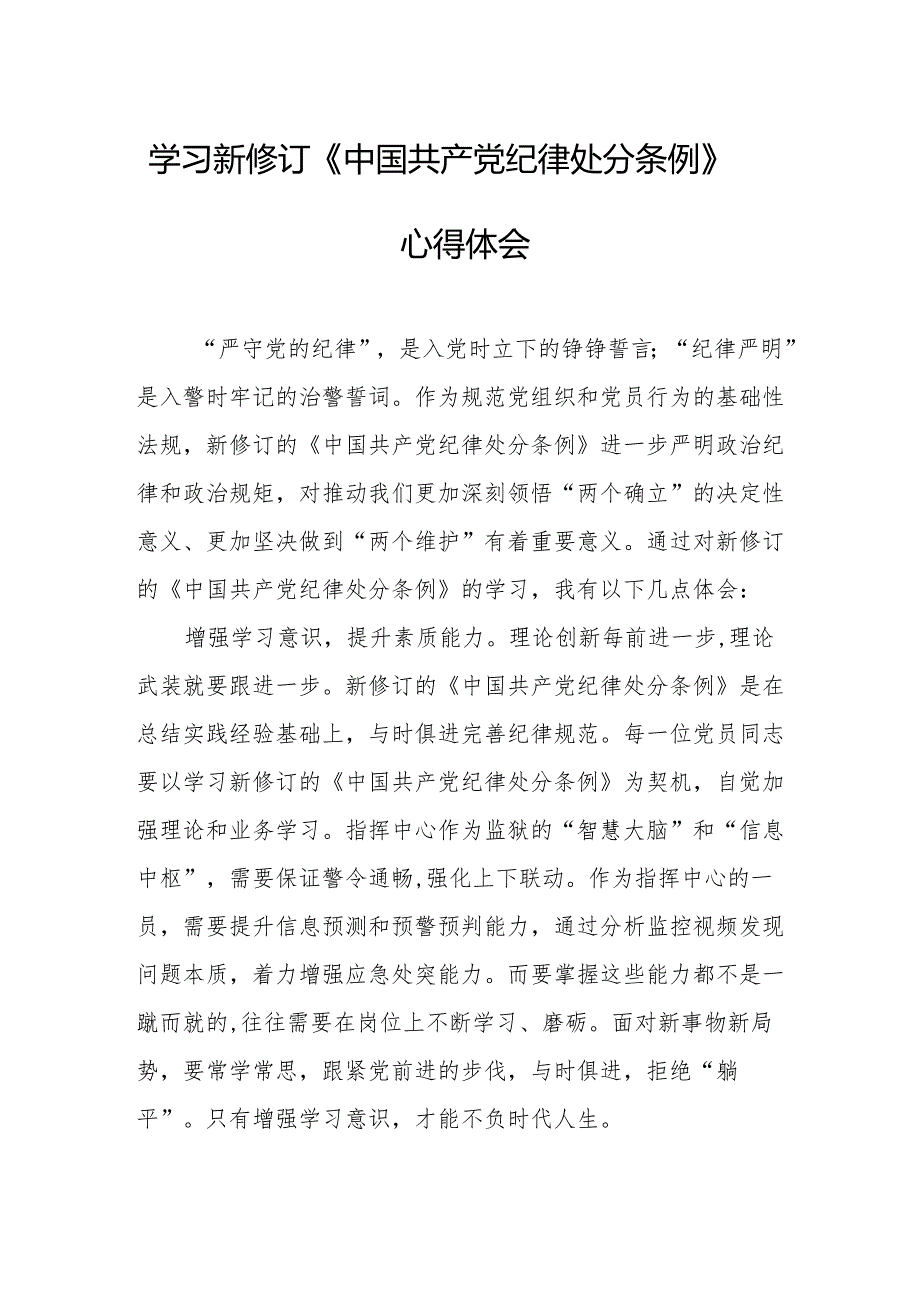 学习新修订《中国共产党纪律处分条例》

心得体会

“严守党的纪律”，是入党时立下的铮铮誓言；“纪律严明”是入警时牢记的治警誓词。作为规范党组织和党员行为的基础性法规，新修订的《中国共产党纪律处分条例》进一步严明政治纪律和政治规矩，对推动我们更加深刻领悟“两个确立”的决定性意义、更加坚决做到“两个维护”有着重要意义。通过对新修订的《中国共产党纪律处分条例》的学习，我有以下几点体会：

增强学习意识，提升素质能力。理论创新每前进一步,理论武装就要跟进一步。新修订的《中国共产党纪律处分条例》是在总结实践经验基础上，与时俱进完善纪律规范。每一位党员同志要以学习新修订的《中国共产党纪律处分条例》为契机，自觉加强理论和业务学习。指挥中心作为监狱的“智慧大脑”和“信息中枢”，需要保证警令通畅,强化上下联动。作为指挥中心的一员，需要提升信息预测和预警预判能力，通过分析监控视频发现问题本质，着力增强应急处突能力。而要掌握这些能力都不是一蹴而就的,往往需要在岗位上不断学习、磨砺。面对新事物新局势，要常学常思，跟紧党前进的步伐，与时俱进，拒绝“躺平”。只有增强学习意识，才能不负时代人生。